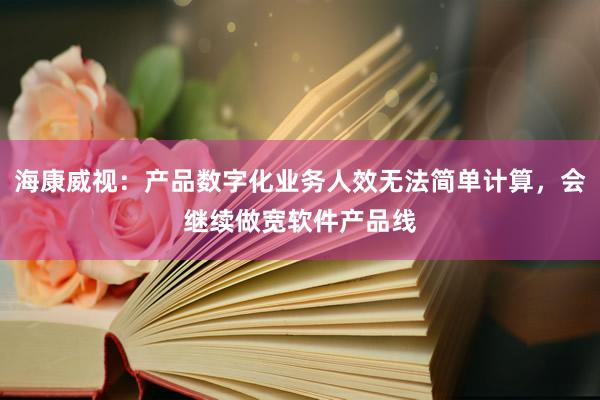 海康威视：产品数字化业务人效无法简单计算，会继续做宽软件产品线